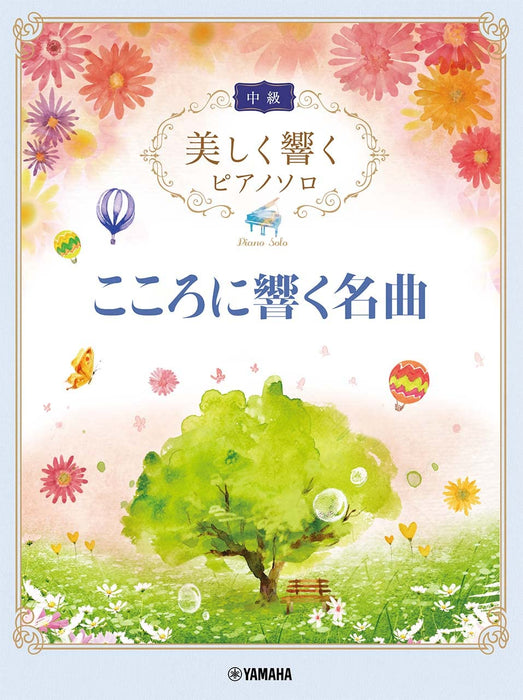 中級

美しく響く
ピアノソロ

Piano Solo

こころに響く名曲

YAMAHA